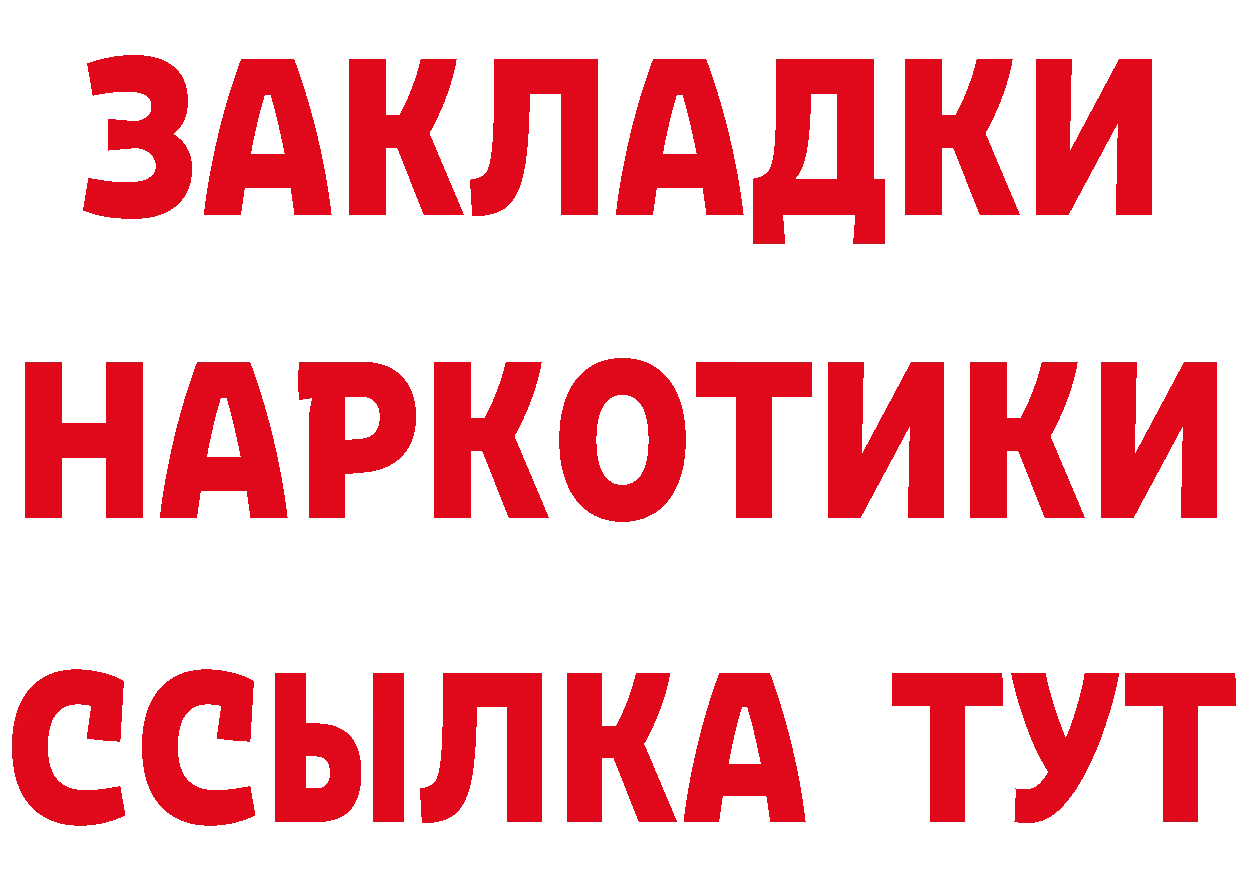 ЗАКЛАДКИ НАРКОТИКИ ССЫЛКА ТУТ